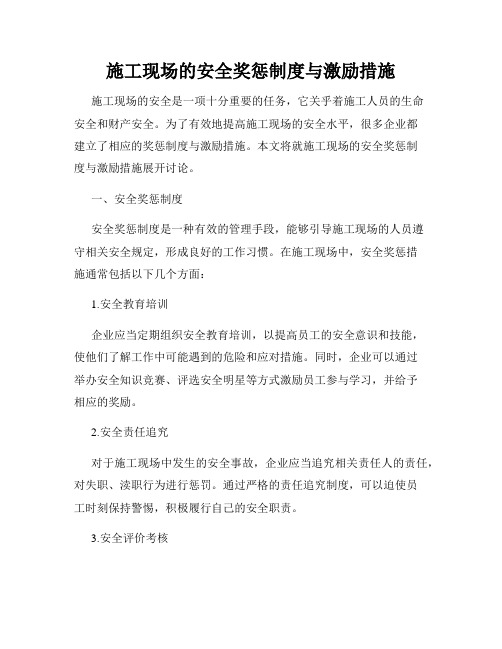 施工现场的安全奖惩制度与激励措施

施工现场的安全是一项十分重要的任务，它关乎着施工人员的生命安全和财产安全。为了有效地提高施工现场的安全水平，很多企业都建立了相应的奖惩制度与激励措施。本文将就施工现场的安全奖惩制度与激励措施展开讨论。

一、安全奖惩制度

安全奖惩制度是一种有效的管理手段，能够引导施工现场的人员遵守相关安全规定，形成良好的工作习惯。在施工现场中，安全奖惩措施通常包括以下几个方面：

1.安全教育培训

企业应当定期组织安全教育培训，以提高员工的安全意识和技能，使他们了解工作中可能遇到的危险和应对措施。同时，企业可以通过举办安全知识竞赛、评选安全明星等方式激励员工参与学习，并给予相应的奖励。

2.安全责任追究

对于施工现场中发生的安全事故，企业应当追究相关责任人的责任，对失职、渎职行为进行惩罚。通过严格的责任追究制度，可以迫使员工时刻保持警惕，积极履行自己的安全职责。

3.安全评价考核